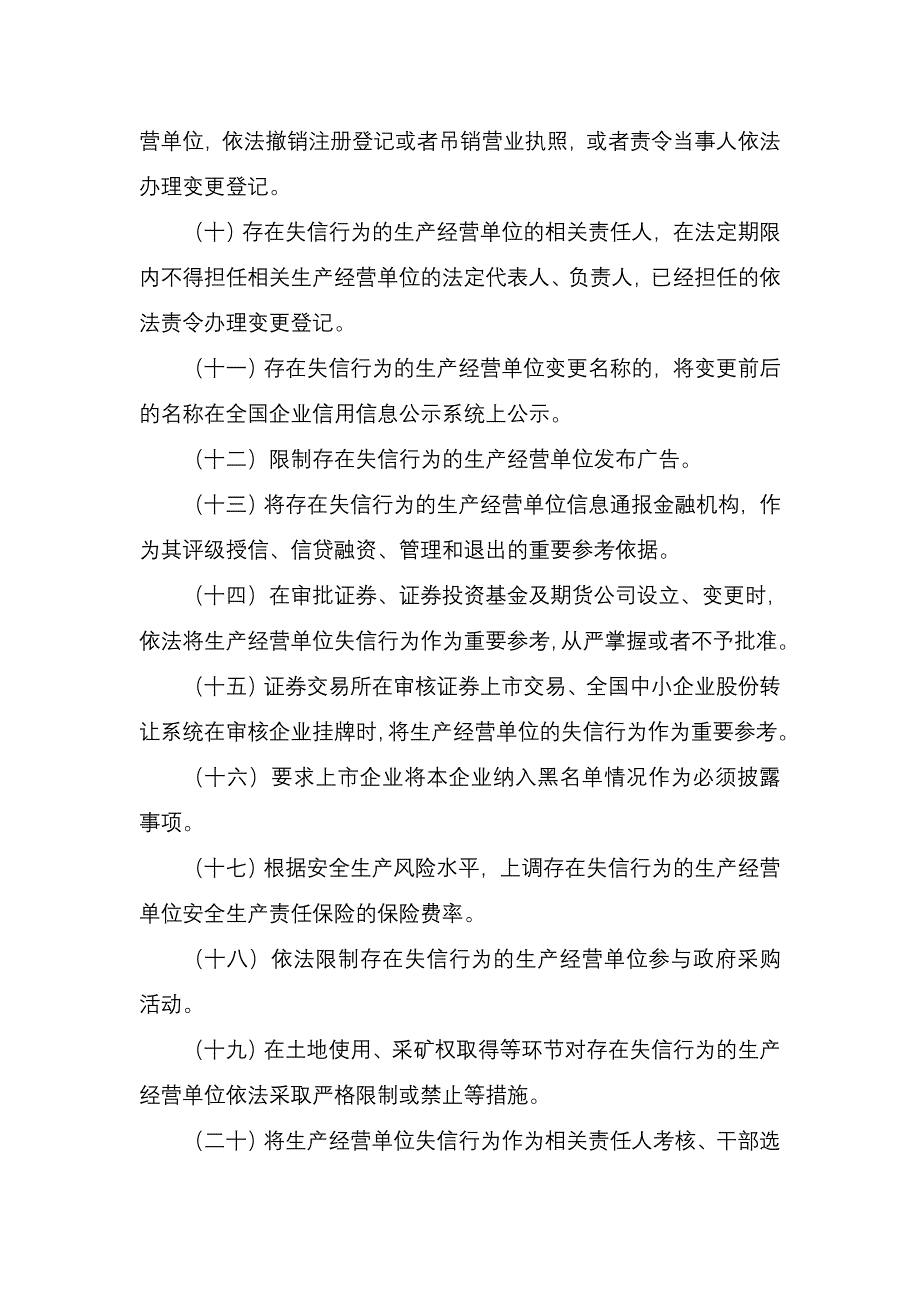 营单位，依法撤销注册登记或者吊销营业执照，或者责令当事人依法办理变更登记。

（十）存在失信行为的生产经营单位的相关责任人，在法定期限内不得担任相关生产经营单位的法定代表人、负责人，已经担任的依法责令办理变更登记。

（十一）存在失信行为的生产经营单位变更名称的，将变更前后的名称在全国企业信用信息公示系统上公示。

（十二）限制存在失信行为的生产经营单位发布广告。

（十三）将存在失信行为的生产经营单位信息通报金融机构，作为其评级授信、信贷融资、管理和退出的重要参考依据。

（十四）在审批证券、证券投资基金及期货公司设立、变更时，依法将生产经营单位失信行为作为重要参考，从严掌握或者不予批准。

（十五）证券交易所在审核证券上市交易、全国中小企业股份转让系统在审核企业挂牌时，将生产经营单位的失信行为作为重要参考。

（十六）要求上市企业将本企业纳入黑名单情况作为必须披露事项。

（十七）根据安全生产风险水平，上调存在失信行为的生产经营单位安全生产责任保险的保险费率。

（十八）依法限制存在失信行为的生产经营单位参与政府采购活动。

（十九）在土地使用、采矿权取得等环节对存在失信行为的生产经营单位依法采取严格限制或禁止等措施。

（二十）将生产经营单位失信行为作为相关责任人考核、干部选